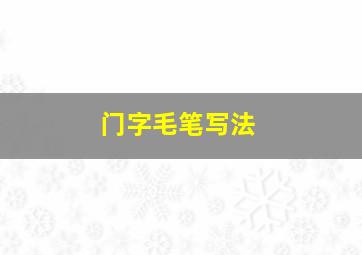 门字毛笔写法